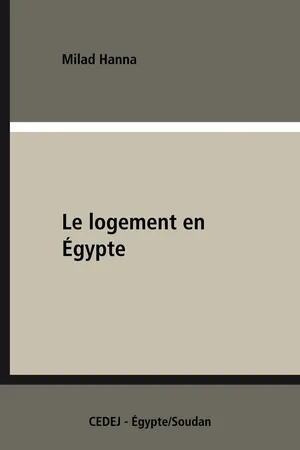 Milad Hanna

Le logement en Égypte

CEDEJ - Égypte/Soudan